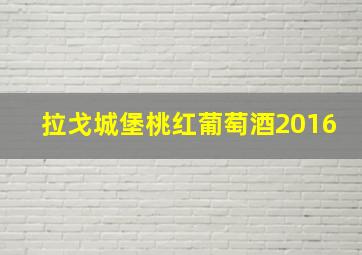 拉戈城堡桃红葡萄酒2016